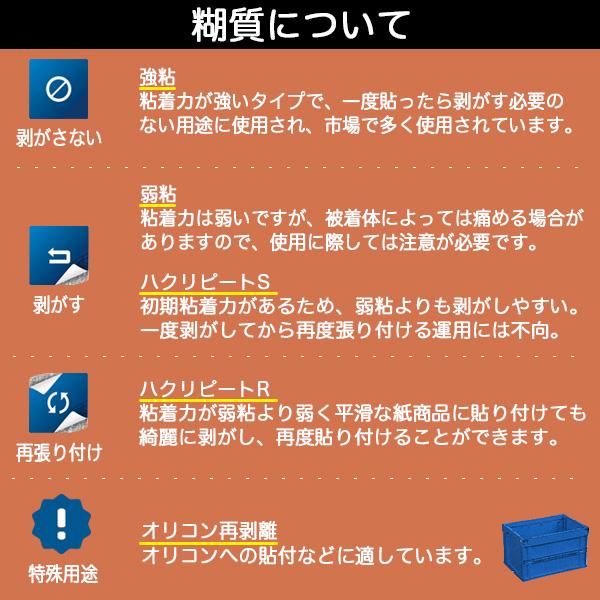 糊質について

剥がさない

強粘
粘着力が強いタイプで、一度貼ったら剥がす必要のない用途に使用され、市場で多く使用されています。

剥がす

弱粘
粘着力は弱いですが、被着体によっては痛める場合がありますので、使用に際しては注意が必要です。

ハクリピートS
初期粘着力があるため、弱粘よりも剥がしやすい。一度剥がしてから再度張り付ける運用には不向。

再張り付け

ハクリピートR
粘着力が弱粘より弱く平滑な紙商品に貼り付けても綺麗に剥がし、再度貼り付けることができます。

特殊用途

オリコン再剥離
オリコンへの貼付などに適しています。